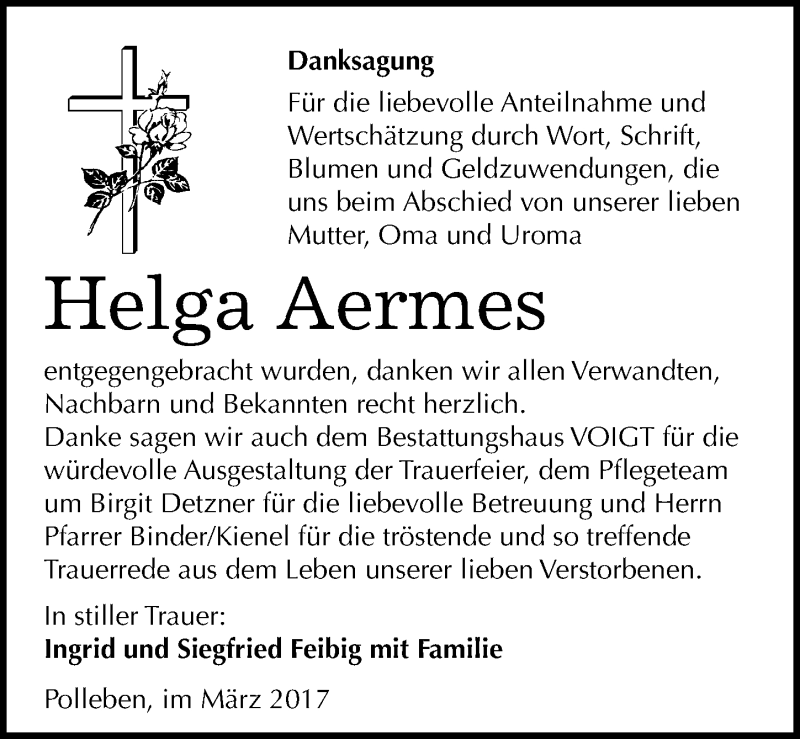 Danksagung

Für die liebevolle Anteilnahme und Wertschätzung durch Wort, Schrift, Blumen und Geldzuwendungen, die uns beim Abschied von unserer lieben Mutter, Oma und Uroma

Helga Aermes

entgegengebracht wurden, danken wir allen Verwandten, Nachbarn und Bekannten recht herzlich.
Danke sagen wir auch dem Bestattungshaus VOIGT für die würdevolle Ausgestaltung der Trauerfeier, dem Pflegeteam um Birgit Detzner für die liebevolle Betreuung und Herrn Pfarrer Binder/Kienel für die tröstende und so treffende Trauerrede aus dem Leben unserer lieben Verstorbenen.

In stiller Trauer:
Ingrid und Siegfried Feibig mit Familie

Polleben, im März 2017